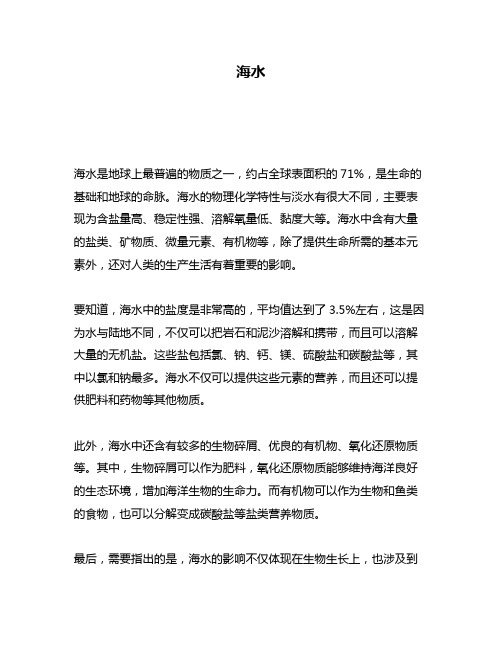 海水

海水是地球上最普遍的物质之一，约占全球表面积的 71%，是生命的基础和地球的命脉。海水的物理化学特性与淡水有很大不同，主要表现为含盐量高、稳定性强、溶解氧量低、黏度大等。海水中含有大量的盐类、矿物质、微量元素、有机物等，除了提供生命所需的基本元素外，还对人类的生产生活有着重要的影响。

要知道，海水中的盐度是非常高的，平均值达到了 3.5%左右，这是因为水与陆地不同，不仅可以把岩石和泥沙溶解和携带，而且可以溶解大量的无机盐。这些盐包括氯、钠、钙、镁、硫酸盐和碳酸盐等，其中以氯和钠最多。海水不仅可以提供这些元素的营养，而且还可以提供肥料和药物等其他物质。

此外，海水中还含有较多的生物碎屑、优良的有机物、氧化还原物质等。其中，生物碎屑可以作为肥料，氧化还原物质能够维持海洋良好的生态环境，增加海洋生物的生命力。而有机物可以作为生物和鱼类的食物，也可以分解变成碳酸盐等盐类营养物质。

最后，需要指出的是，海水的影响不仅体现在生物生长上，也涉及到